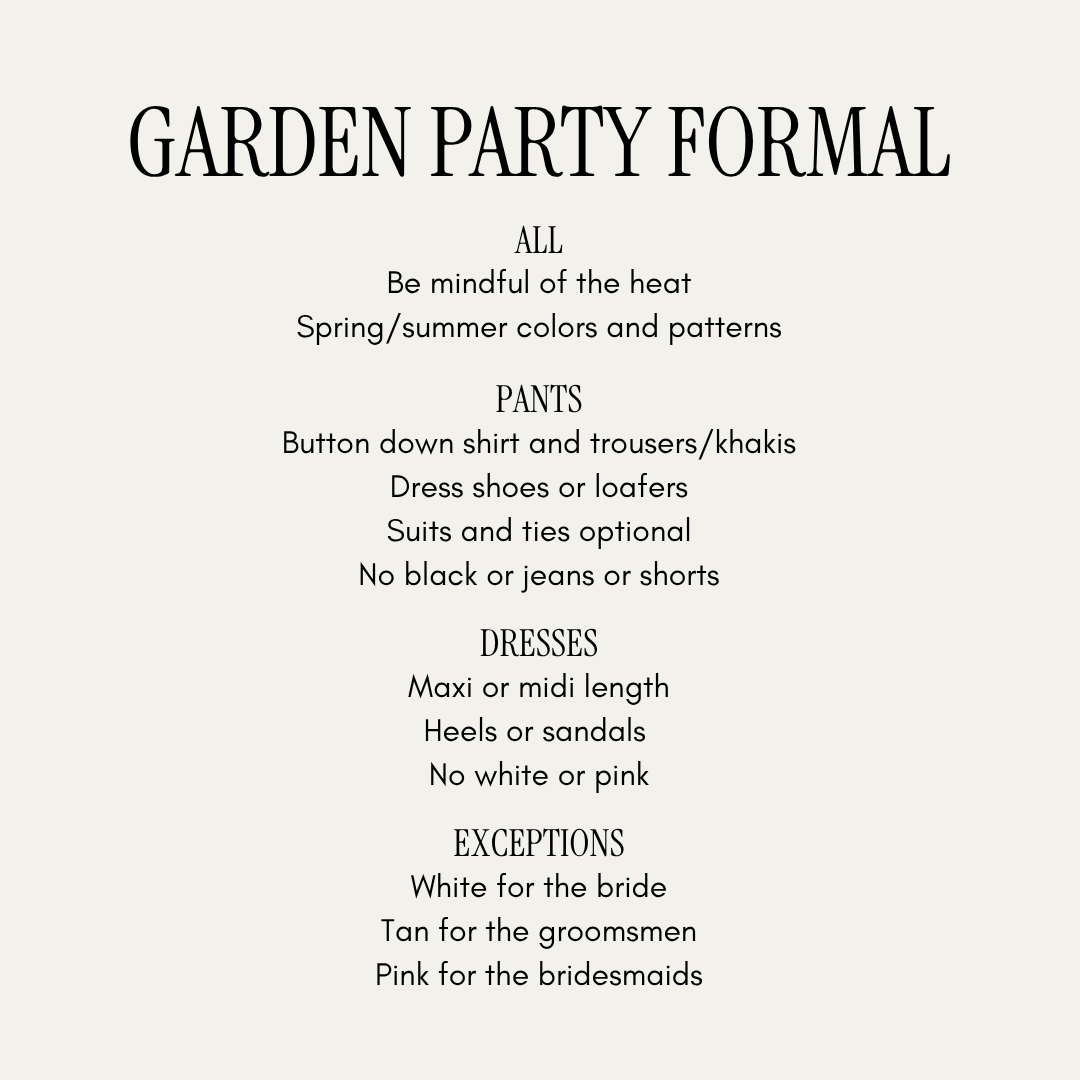 GARDEN PARTY FORMAL

ALL
Be mindful of the heat
Spring/summer colors and patterns

PANTS
Button down shirt and trousers/khakis
Dress shoes or loafers
Suits and ties optional
No black or jeans or shorts

DRESSES
Maxi or midi length
Heels or sandals
No white or pink

EXCEPTIONS
White for the bride
Tan for the groomsmen
Pink for the bridesmaids